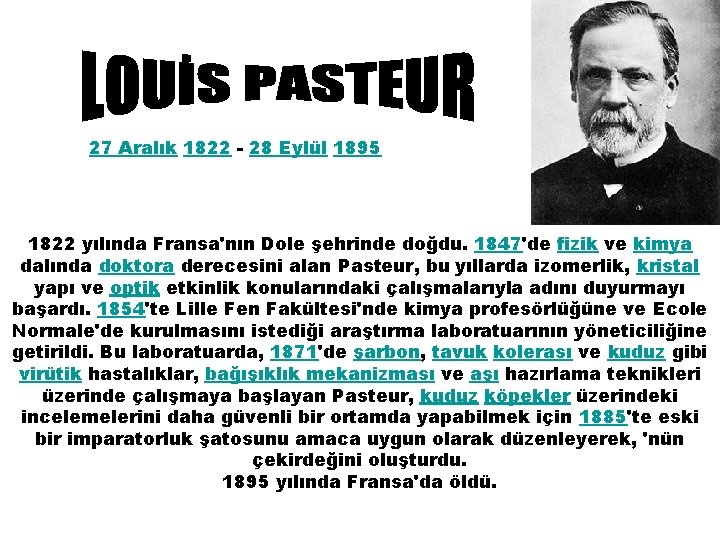 LOUİS PASTEUR

27 Aralık 1822 - 28 Eylül 1895

1822 yılında Fransa'nın Dole şehrinde doğdu. 1847'de fizik ve kimya dalında doktora derecesini alan Pasteur, bu yıllarda izomerlik, kristal yapı ve optik etkinlik konularındaki çalışmalarıyla adını duyurmayı başardı. 1854'te Lille Fen Fakültesi'nde kimya profesörlüğüne ve Ecole Normale'de kurulmasını istediği araştırma laboratuarının yöneticiliğine getirildi. Bu laboratuarda, 1871'de şarbon, tavuk kolerası ve kuduz gibi virütik hastalıklar, bağışıklık mekanizması ve aşı hazırlama teknikleri üzerinde çalışmaya başlayan Pasteur, kuduz köpekler üzerindeki incelemelerini daha güvenli bir ortamda yapabilmek için 1885'te eski bir imparatorluk şatosunu amaca uygun olarak düzenleyerek, 'nün çekirdeğini oluşturdu.
1895 yılında Fransa'da öldü.